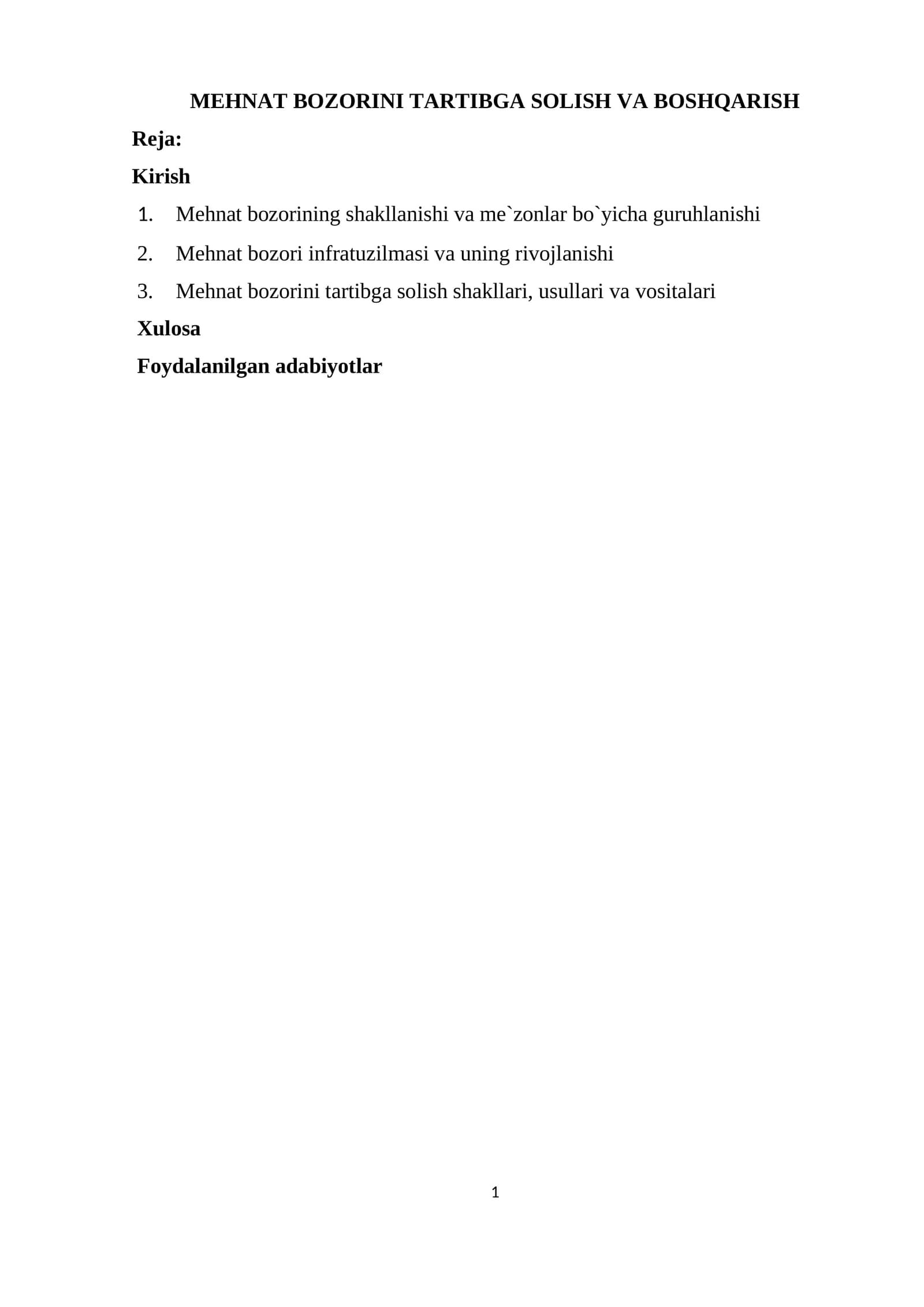 MEHNAT BOZORINI TARTIBGA SOLISH VA BOSHQARISH

Reja:

Kirish

1. Mehnat bozorining shakllanishi va me`zonlar bo`yicha guruhlanishi

2. Mehnat bozori infratuzilmasi va uning rivojlanishi

3. Mehnat bozorini tartibga solish shakllari, usullari va vositalari

Xulosa

Foydalanilgan adabiyotlar

1